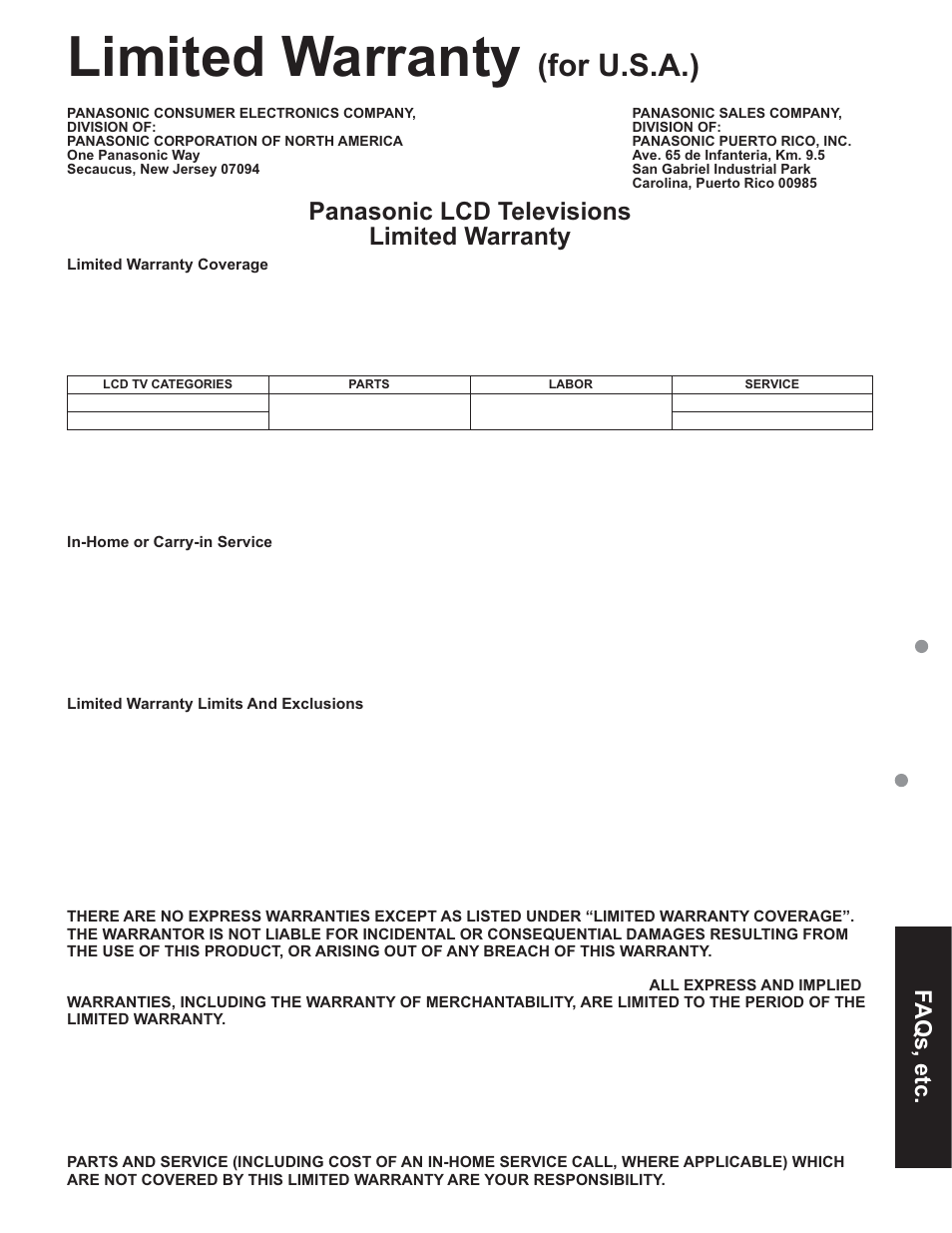 Limited Warranty (for U.S.A.)

PANASONIC CONSUMER ELECTRONICS COMPANY, DIVISION OF:
PANASONIC CORPORATION OF NORTH AMERICA
One Panasonic Way
Secaucus, New Jersey 07094

PANASONIC SALES COMPANY, DIVISION OF:
PANASONIC PUERTO RICO, INC.
Ave. 65 de Infanteria, Km. 9.5
San Gabriel Industrial Park
Carolina, Puerto Rico 00985

Panasonic LCD Televisions
Limited Warranty

Limited Warranty Coverage

| LCD TV CATEGORIES | PARTS | LABOR | SERVICE |
|---|---|---|---|
| | | | |
| | | | |

In-Home or Carry-in Service

Limited Warranty Limits And Exclusions

THERE ARE NO EXPRESS WARRANTIES EXCEPT AS LISTED UNDER “LIMITED WARRANTY COVERAGE”. THE WARRANTOR IS NOT LIABLE FOR INCIDENTAL OR CONSEQUENTIAL DAMAGES RESULTING FROM THE USE OF THIS PRODUCT, OR ARISING OUT OF ANY BREACH OF THIS WARRANTY.

ALL EXPRESS AND IMPLIED WARRANTIES, INCLUDING THE WARRANTY OF MERCHANTABILITY, ARE LIMITED TO THE PERIOD OF THE LIMITED WARRANTY.

PARTS AND SERVICE (INCLUDING COST OF AN IN-HOME SERVICE CALL, WHERE APPLICABLE) WHICH ARE NOT COVERED BY THIS LIMITED WARRANTY ARE YOUR RESPONSIBILITY.

FAQs, etc.